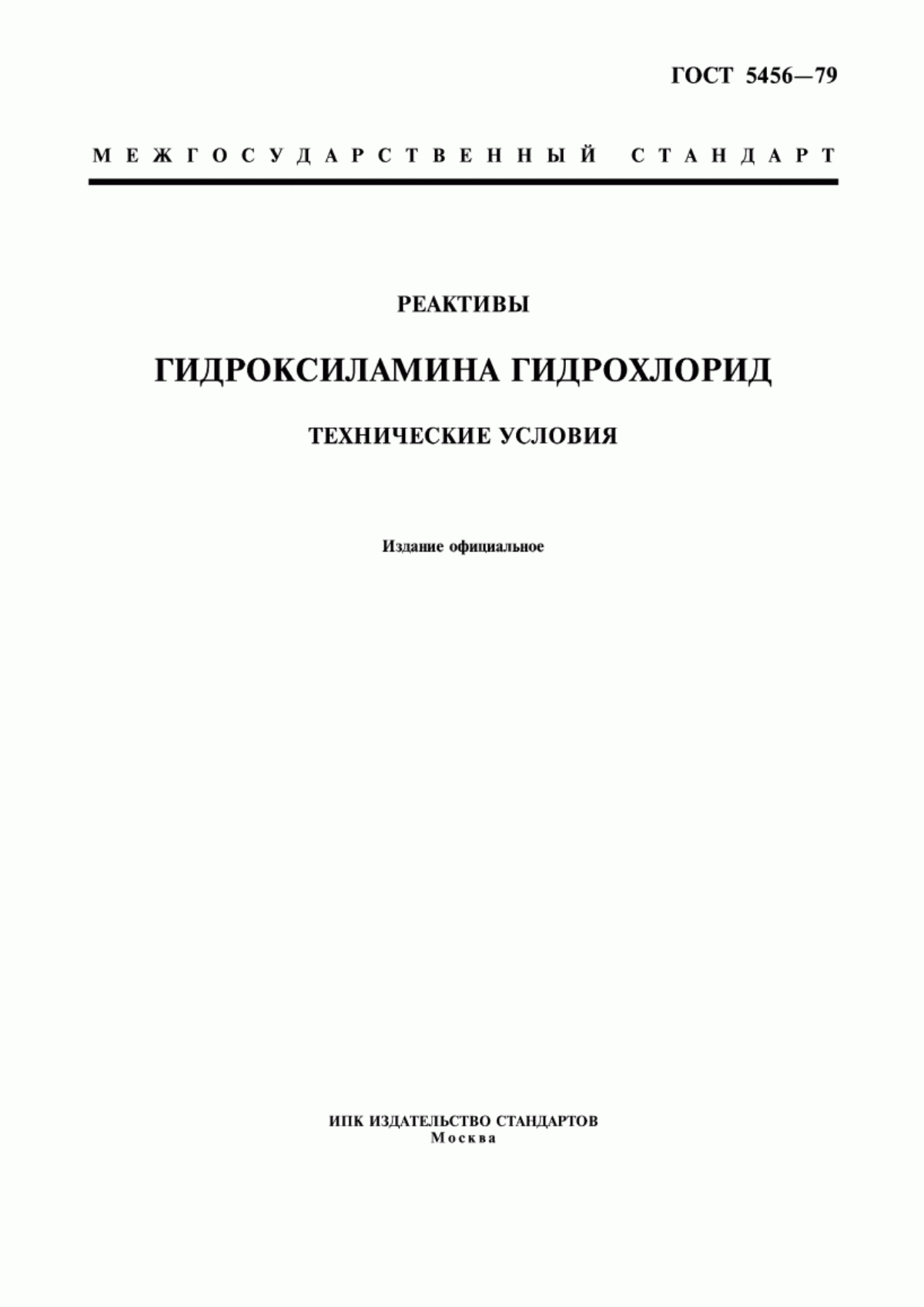 ГОСТ 5456—79

МЕЖГОСУДАРСТВЕННЫЙ СТАНДАРТ

РЕАКТИВЫ

ГИДРОКСИЛАМИНА ГИДРОХЛОРИД

ТЕХНИЧЕСКИЕ УСЛОВИЯ

Издание официальное

ИПК ИЗДАТЕЛЬСТВО СТАНДАРТОВ
Москва